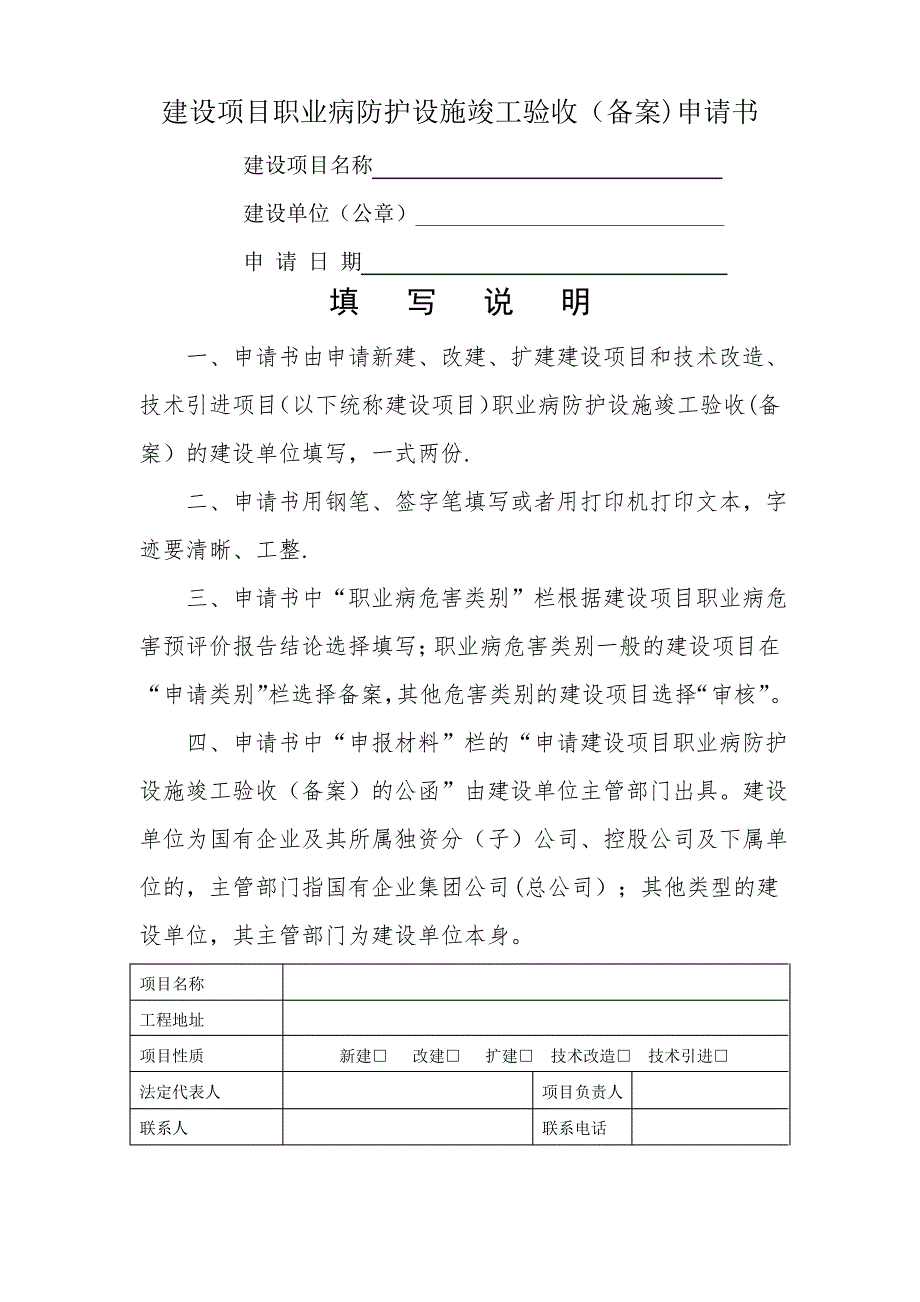 建设项目职业病防护设施竣工验收（备案)申请书

建设项目名称

建设单位（公章）

申 请 日 期

填 写 说 明

一、申请书由申请新建、改建、扩建建设项目和技术改造、技术引进项目(以下统称建设项目)职业病防护设施竣工验收(备案）的建设单位填写，一式两份.

二、申请书用钢笔、签字笔填写或者用打印机打印文本，字迹要清晰、工整.

三、申请书中“职业病危害类别”栏根据建设项目职业病危害预评价报告结论选择填写;职业病危害类别一般的建设项目在“申请类别”栏选择备案,其他危害类别的建设项目选择“审核”。

四、申请书中“申报材料”栏的“申请建设项目职业病防护设施竣工验收（备案）的公函”由建设单位主管部门出具。建设单位为国有企业及其所属独资分（子）公司、控股公司及下属单位的，主管部门指国有企业集团公司(总公司)；其他类型的建设单位，其主管部门为建设单位本身。

| 项目名称 | | | |
|---|---|---|---|
| 工程地址 | | | |
| 项目性质 | 新建□ 改建□ 扩建□ 技术改造□ 技术引进□ | | |
| 法定代表人 | | 项目负责人 | |
| 联系人 | | 联系电话 | |